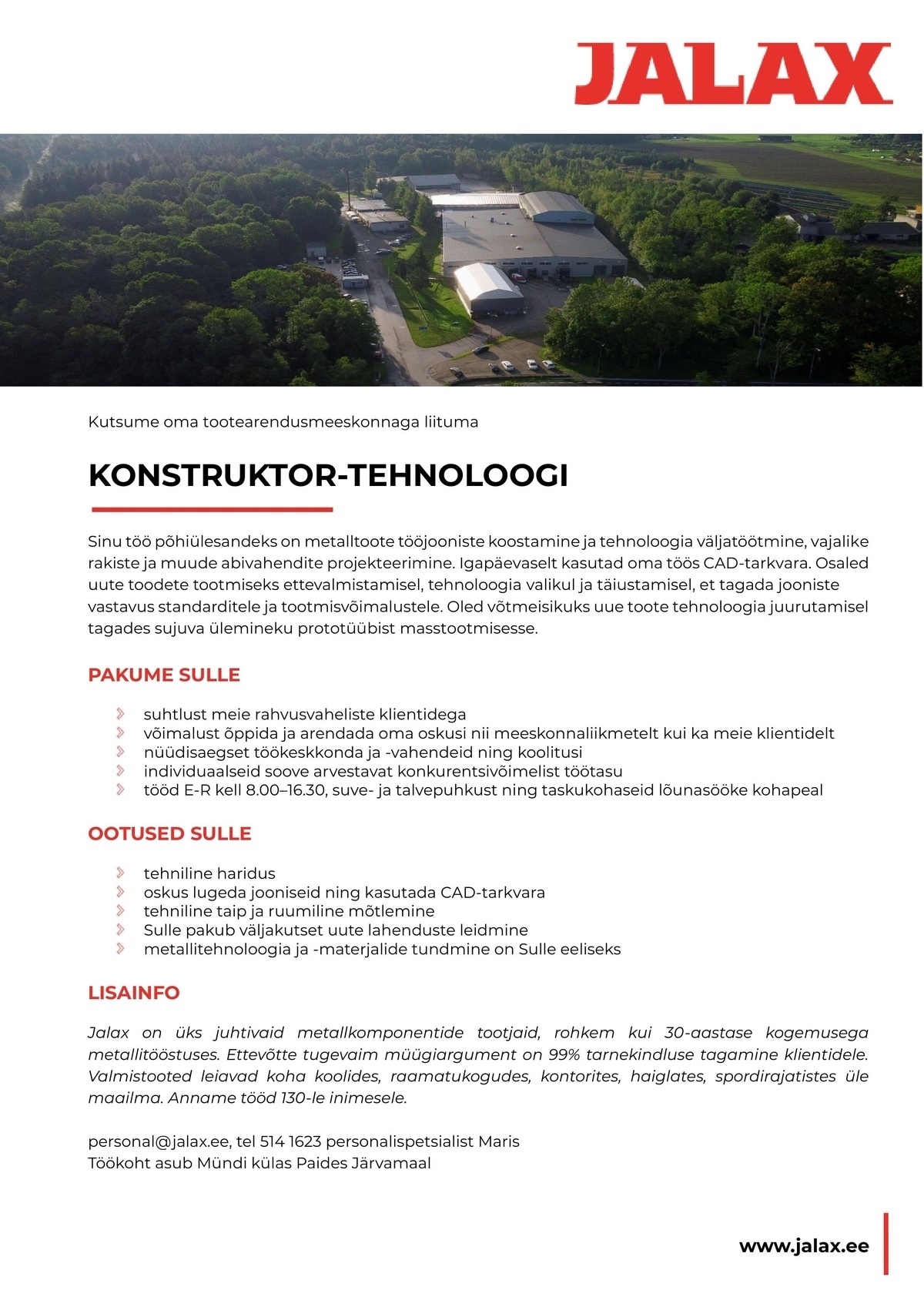 JALAX

Kutsume oma tootearendusmeeskonnaga liituma

KONSTRUKTOR-TEHNOLOOGI

Sinu töö põhiülesandeks on metalltoote tööjooniste koostamine ja tehnoloogia väljatöötmine, vajalike rakiste ja muude abivahendite projekteerimine. Igapäevaselt kasutad oma töös CAD-tarkvara. Osaled uute toodete tootmiseks ettevalmistamisel, tehnoloogia valikul ja täiustamisel, et tagada jooniste vastavus standarditele ja tootmisvõimalustele. Oled võtmeisikuks uue toote tehnoloogia juurutamisel tagades sujuva ülemineku prototüübist masstootmisesse.

PAKUME SULLE

suhtlust meie rahvusvaheliste klientidega
võimalust õppida ja arendada oma oskusi nii meeskonnaliikmetelt kui ka meie klientidelt
nüüdisaegset töökeskkonda ja -vahendeid ning koolitusi
individuaalseid soove arvestavat konkurentsivõimelist töötasu
tööd E-R kell 8.00–16.30, suve- ja talvepuhkust ning taskukohaseid lõunasööke kohapeal

OOTUSED SULLE

tehniline haridus
oskus lugeda jooniseid ning kasutada CAD-tarkvara
tehniline taip ja ruumiline mõtlemine
Sulle pakub väljakutset uute lahenduste leidmine
metallitehnoloogia ja -materjalide tundmine on Sulle eeliseks

LISAINFO

Jalax on üks juhtivaid metallkomponentide tootjaid, rohkem kui 30-aastase kogemusega metallitööstuses. Ettevõtte tugevaim müügiargument on 99% tarnekindluse tagamine klientidele. Valmistooted leiavad koha koolides, raamatukogudes, kontorites, haiglates, spordirajatistes üle maailma. Anname tööd 130-le inimesele.

personal@jalax.ee, tel 514 1623 personalispetsialist Maris
Töökoht asub Mündi külas Paides Järvamaal

www.jalax.ee